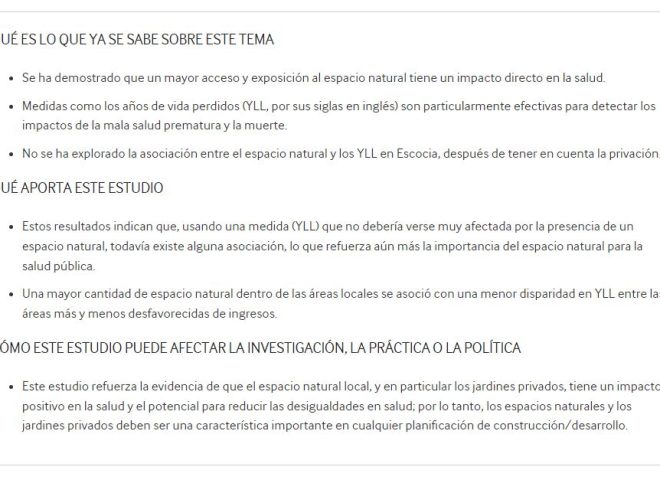 UÉ ES LO QUE YA SE SABE SOBRE ESTE TEMA

• Se ha demostrado que un mayor acceso y exposición al espacio natural tiene un impacto directo en la salud.

• Medidas como los años de vida perdidos (YLL, por sus siglas en inglés) son particularmente efectivas para detectar los impactos de la mala salud prematura y la muerte.

• No se ha explorado la asociación entre el espacio natural y los YLL en Escocia, después de tener en cuenta la privación

UÉ APORTA ESTE ESTUDIO

• Estos resultados indican que, usando una medida (YLL) que no debería verse muy afectada por la presencia de un espacio natural, todavía existe alguna asociación, lo que refuerza aún más la importancia del espacio natural para la salud pública.

• Una mayor cantidad de espacio natural dentro de las áreas locales se asoció con una menor disparidad en YLL entre la áreas más y menos desfavorecidas de ingresos.

ÓMO ESTE ESTUDIO PUEDE AFECTAR LA INVESTIGACIÓN, LA PRÁCTICA O LA POLÍTICA

• Este estudio refuerza la evidencia de que el espacio natural local, y en particular los jardines privados, tiene un impacto positivo en la salud y el potencial para reducir las desigualdades en salud; por lo tanto, los espacios naturales y los jardines privados deben ser una característica importante en cualquier planificación de construcción/desarrollo.